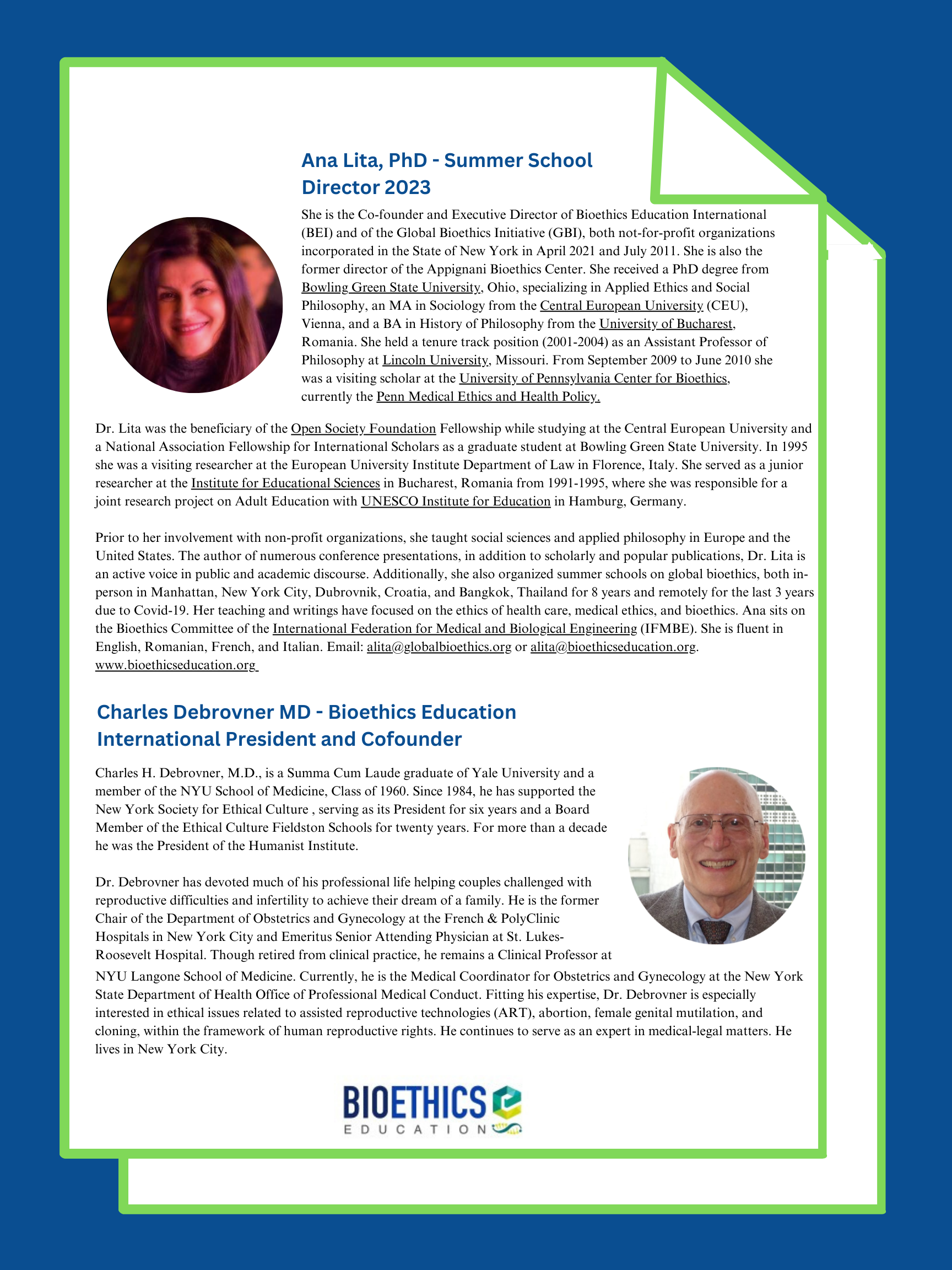 Ana Lita, PhD - Summer School Director 2023

She is the Co-founder and Executive Director of Bioethics Education International (BEI) and of the Global Bioethics Initiative (GBI), both not-for-profit organizations incorporated in the State of New York in April 2021 and July 2011. She is also the former director of the Appignani Bioethics Center. She received a PhD degree from Bowling Green State University, Ohio, specializing in Applied Ethics and Social Philosophy, an MA in Sociology from the Central European University (CEU), Vienna, and a BA in History of Philosophy from the University of Bucharest, Romania. She held a tenure track position (2001-2004) as an Assistant Professor of Philosophy at Lincoln University, Missouri. From September 2009 to June 2010 she was a visiting scholar at the University of Pennsylvania Center for Bioethics, currently the Penn Medical Ethics and Health Policy.

Dr. Lita was the beneficiary of the Open Society Foundation Fellowship while studying at the Central European University and a National Association Fellowship for International Scholars as a graduate student at Bowling Green State University. In 1995 she was a visiting researcher at the European University Institute Department of Law in Florence, Italy. She served as a junior researcher at the Institute for Educational Sciences in Bucharest, Romania from 1991-1995, where she was responsible for a joint research project on Adult Education with UNESCO Institute for Education in Hamburg, Germany.

Prior to her involvement with non-profit organizations, she taught social sciences and applied philosophy in Europe and the United States. The author of numerous conference presentations, in addition to scholarly and popular publications, Dr. Lita is an active voice in public and academic discourse. Additionally, she also organized summer schools on global bioethics, both in-person in Manhattan, New York City, Dubrovnik, Croatia, and Bangkok, Thailand for 8 years and remotely for the last 3 years due to Covid-19. Her teaching and writings have focused on the ethics of health care, medical ethics, and bioethics. Ana sits on the Bioethics Committee of the International Federation for Medical and Biological Engineering (IFMBE). She is fluent in English, Romanian, French, and Italian. Email: alita@globalbioethics.org or alita@bioethicseducation.org. www.bioethicseducation.org

Charles Debrovner MD - Bioethics Education International President and Cofounder

Charles H. Debrovner, M.D., is a Summa Cum Laude graduate of Yale University and a member of the NYU School of Medicine, Class of 1960. Since 1984, he has supported the New York Society for Ethical Culture , serving as its President for six years and a Board Member of the Ethical Culture Fieldston Schools for twenty years. For more than a decade he was the President of the Humanist Institute.

Dr. Debrovner has devoted much of his professional life helping couples challenged with reproductive difficulties and infertility to achieve their dream of a family. He is the former Chair of the Department of Obstetrics and Gynecology at the French & PolyClinic Hospitals in New York City and Emeritus Senior Attending Physician at St. Lukes-Roosevelt Hospital. Though retired from clinical practice, he remains a Clinical Professor at NYU Langone School of Medicine. Currently, he is the Medical Coordinator for Obstetrics and Gynecology at the New York State Department of Health Office of Professional Medical Conduct. Fitting his expertise, Dr. Debrovner is especially interested in ethical issues related to assisted reproductive technologies (ART), abortion, female genital mutilation, and cloning, within the framework of human reproductive rights. He continues to serve as an expert in medical-legal matters. He lives in New York City.

BIOETHICS EDUCATION